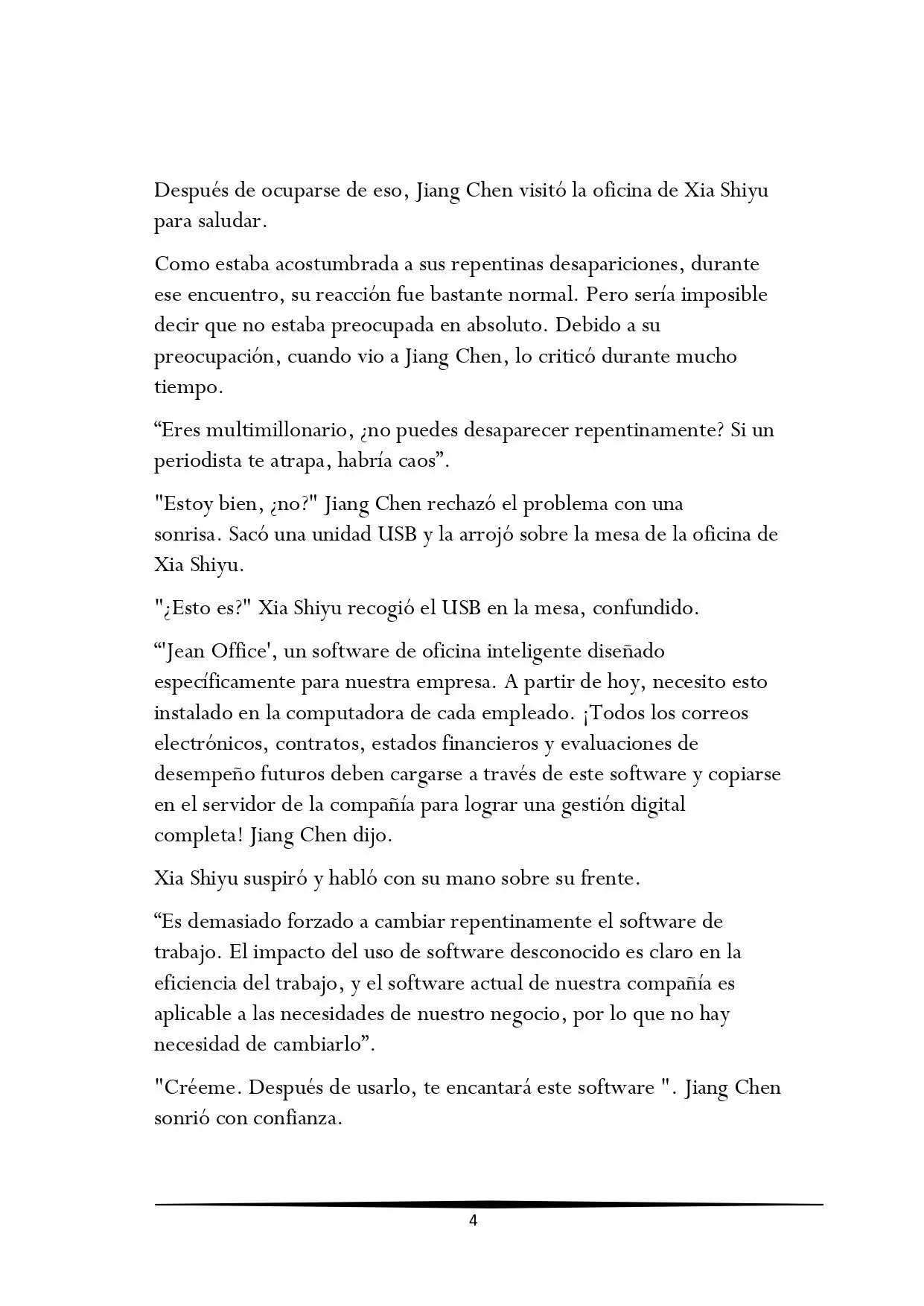 Después de ocuparse de eso, Jiang Chen visitó la oficina de Xia Shiyu para saludar.

Como estaba acostumbrada a sus repentinas desapariciones, durante ese encuentro, su reacción fue bastante normal. Pero sería imposible decir que no estaba preocupada en absoluto. Debido a su preocupación, cuando vio a Jiang Chen, lo criticó durante mucho tiempo.

“Eres multimillonario, ¿no puedes desaparecer repentinamente? Si un periodista te atrapa, habría caos”.

"Estoy bien, ¿no?" Jiang Chen rechazó el problema con una sonrisa. Sacó una unidad USB y la arrojó sobre la mesa de la oficina de Xia Shiyu.

"¿Esto es?" Xia Shiyu recogió el USB en la mesa, confundido.

“'Jean Office', un software de oficina inteligente diseñado específicamente para nuestra empresa. A partir de hoy, necesito esto instalado en la computadora de cada empleado. ¡Todos los correos electrónicos, contratos, estados financieros y evaluaciones de desempeño futuros deben cargarse a través de este software y copiarse en el servidor de la compañía para lograr una gestión digital completa! Jiang Chen dijo.

Xia Shiyu suspiró y habló con su mano sobre su frente.

“Es demasiado forzado a cambiar repentinamente el software de trabajo. El impacto del uso de software desconocido es claro en la eficiencia del trabajo, y el software actual de nuestra compañía es aplicable a las necesidades de nuestro negocio, por lo que no hay necesidad de cambiarlo”.

"Créeme. Después de usarlo, te encantará este software ". Jiang Chen sonrió con confianza.

4